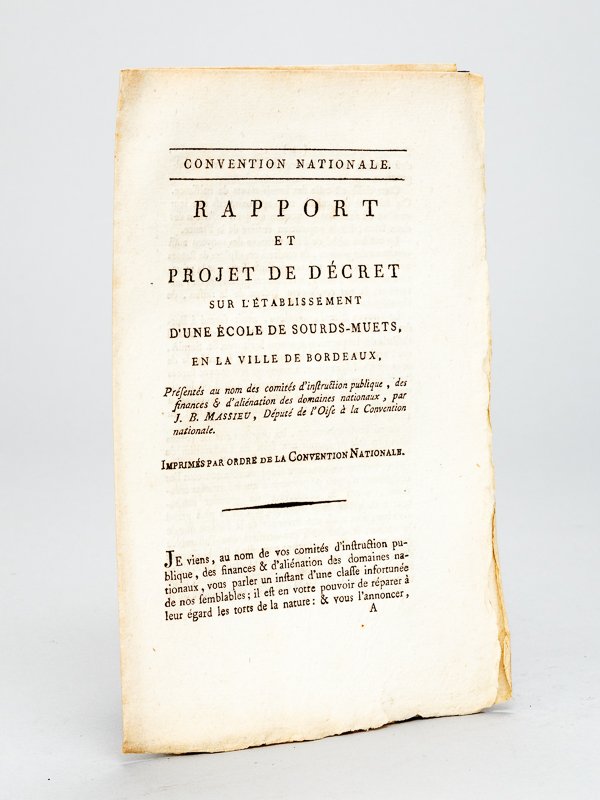 CONVENTION NATIONALE.

RAPPORT
ET
PROJET DE DÉCRET
SUR L'ÉTABLISSEMENT
D'UNE ÉCOLE DE SOURDS-MUETS,
EN LA VILLE DE BORDEAUX,

Présentés au nom des comités d'instruction publique, des finances & d'aliénation des domaines nationaux, par J. B. MASSIEU, Député de l'Oise à la Convention nationale.

IMPRIMÉS PAR ORDRE DE LA CONVENTION NATIONALE.

JE viens, au nom de vos comités d'instruction publique, des finances & d'aliénation des domaines nationaux, vous parler un instant d'une classe infortunée de nos semblables; il est en votre pouvoir de réparer à leur égard les torts de la nature: & vous l'annoncer,

A